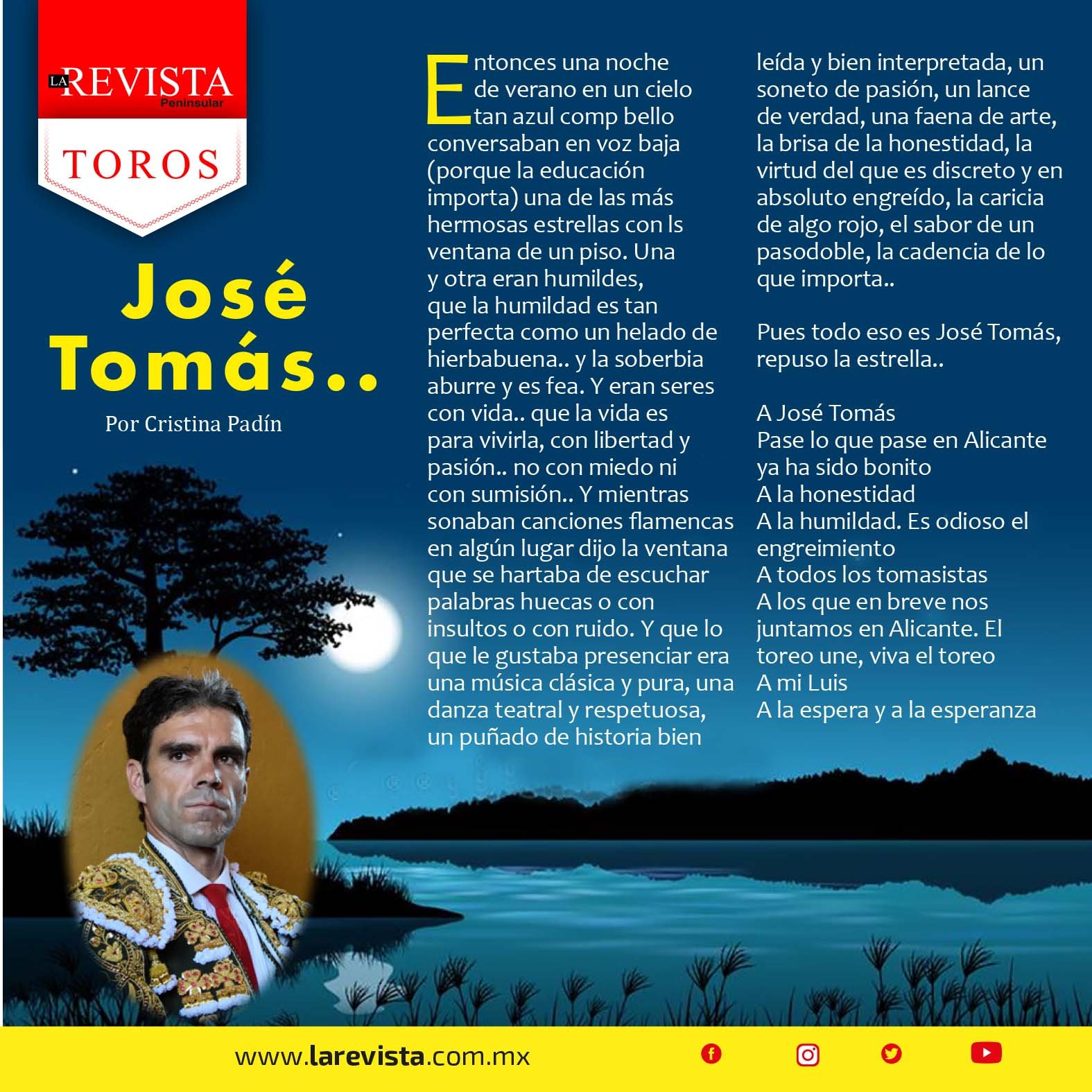 LA REVISTA Peninsular

TOROS

José Tomás..

Por Cristina Padín

Entonces una noche de verano en un cielo tan azul comp bello conversaban en voz baja (porque la educación importa) una de las más hermosas estrellas con ls ventana de un piso. Una y otra eran humildes, que la humildad es tan perfecta como un helado de hierbabuena.. y la soberbia aburre y es fea. Y eran seres con vida.. que la vida es para vivirla, con libertad y pasión.. no con miedo ni con sumisión.. Y mientras sonaban canciones flamencas en algún lugar dijo la ventana que se hartaba de escuchar palabras huecas o con insultos o con ruido. Y que lo que le gustaba presenciar era una música clásica y pura, una danza teatral y respetuosa, un puñado de historia bien leída y bien interpretada, un soneto de pasión, un lance de verdad, una faena de arte, la brisa de la honestidad, la virtud del que es discreto y en absoluto engreído, la caricia de algo rojo, el sabor de un pasodoble, la cadencia de lo que importa..

Pues todo eso es José Tomás, repuso la estrella..

A José Tomás
Pase lo que pase en Alicante ya ha sido bonito
A la honestidad
A la humildad. Es odioso el engreimiento
A todos los tomasistas
A los que en breve nos juntamos en Alicante. El toreo une, viva el toreo
A mi Luis
A la espera y a la esperanza

www.larevista.com.mx